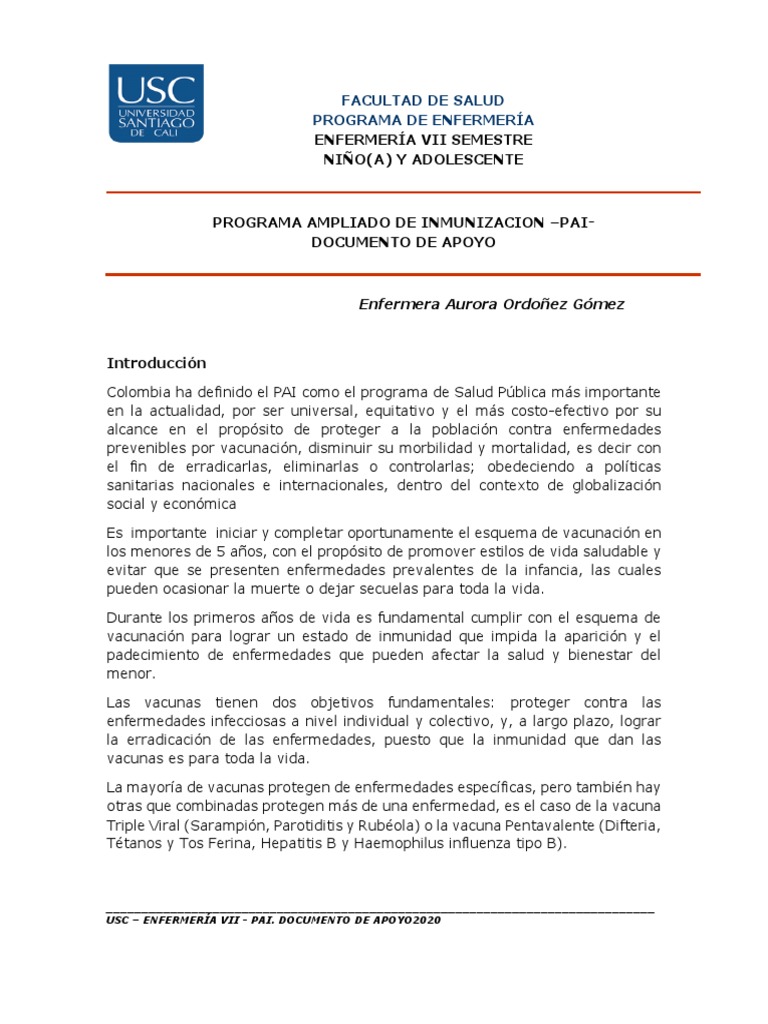 USC
UNIVERSIDAD SANTIAGO DE CALI

FACULTAD DE SALUD
PROGRAMA DE ENFERMERÍA
ENFERMERÍA VII SEMESTRE
NIÑO(A) Y ADOLESCENTE

PROGRAMA AMPLIADO DE INMUNIZACION –PAI-
DOCUMENTO DE APOYO

Enfermera Aurora Ordoñez Gómez

Introducción

Colombia ha definido el PAI como el programa de Salud Pública más importante en la actualidad, por ser universal, equitativo y el más costo-efectivo por su alcance en el propósito de proteger a la población contra enfermedades prevenibles por vacunación, disminuir su morbilidad y mortalidad, es decir con el fin de erradicarlas, eliminarlas o controlarlas; obedeciendo a políticas sanitarias nacionales e internacionales, dentro del contexto de globalización social y económica

Es importante iniciar y completar oportunamente el esquema de vacunación en los menores de 5 años, con el propósito de promover estilos de vida saludable y evitar que se presenten enfermedades prevalentes de la infancia, las cuales pueden ocasionar la muerte o dejar secuelas para toda la vida.

Durante los primeros años de vida es fundamental cumplir con el esquema de vacunación para lograr un estado de inmunidad que impida la aparición y el padecimiento de enfermedades que pueden afectar la salud y bienestar del menor.

Las vacunas tienen dos objetivos fundamentales: proteger contra las enfermedades infecciosas a nivel individual y colectivo, y, a largo plazo, lograr la erradicación de las enfermedades, puesto que la inmunidad que dan las vacunas es para toda la vida.

La mayoría de vacunas protegen de enfermedades específicas, pero también hay otras que combinadas protegen más de una enfermedad, es el caso de la vacuna Triple Viral (Sarampión, Parotiditis y Rubéola) o la vacuna Pentavalente (Difteria, Tétanos y Tos Ferina, Hepatitis B y Haemophilus influenza tipo B).

USC – ENFERMERÍA VII - PAI. DOCUMENTO DE APOYO2020